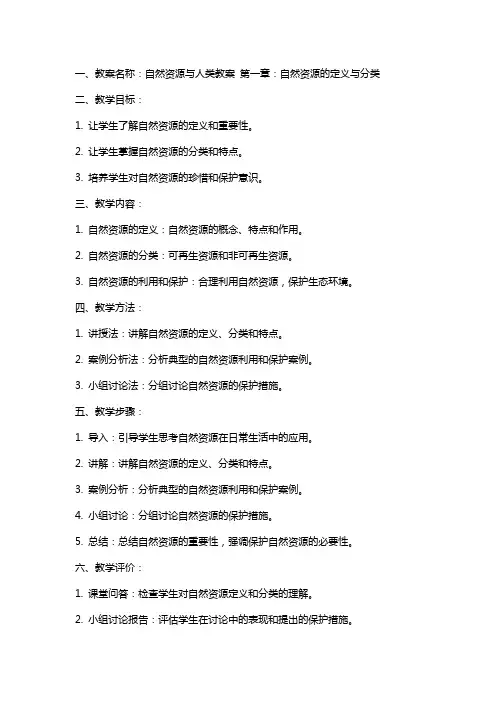 一、教案名称：自然资源与人类教案 第一章：自然资源的定义与分类

二、教学目标：

1. 让学生了解自然资源的定义和重要性。

2. 让学生掌握自然资源的分类和特点。

3. 培养学生对自然资源的珍惜和保护意识。

三、教学内容：

1. 自然资源的定义：自然资源的概念、特点和作用。

2. 自然资源的分类：可再生资源和非可再生资源。

3. 自然资源的利用和保护：合理利用自然资源，保护生态环境。

四、教学方法：

1. 讲授法：讲解自然资源的定义、分类和特点。

2. 案例分析法：分析典型的自然资源利用和保护案例。

3. 小组讨论法：分组讨论自然资源的保护措施。

五、教学步骤：

1. 导入：引导学生思考自然资源在日常生活中的应用。

2. 讲解：讲解自然资源的定义、分类和特点。

3. 案例分析：分析典型的自然资源利用和保护案例。

4. 小组讨论：分组讨论自然资源的保护措施。

5. 总结：总结自然资源的重要性，强调保护自然资源的必要性。

六、教学评价：

1. 课堂问答：检查学生对自然资源定义和分类的理解。

2. 小组讨论报告：评估学生在讨论中的表现和提出的保护措施。